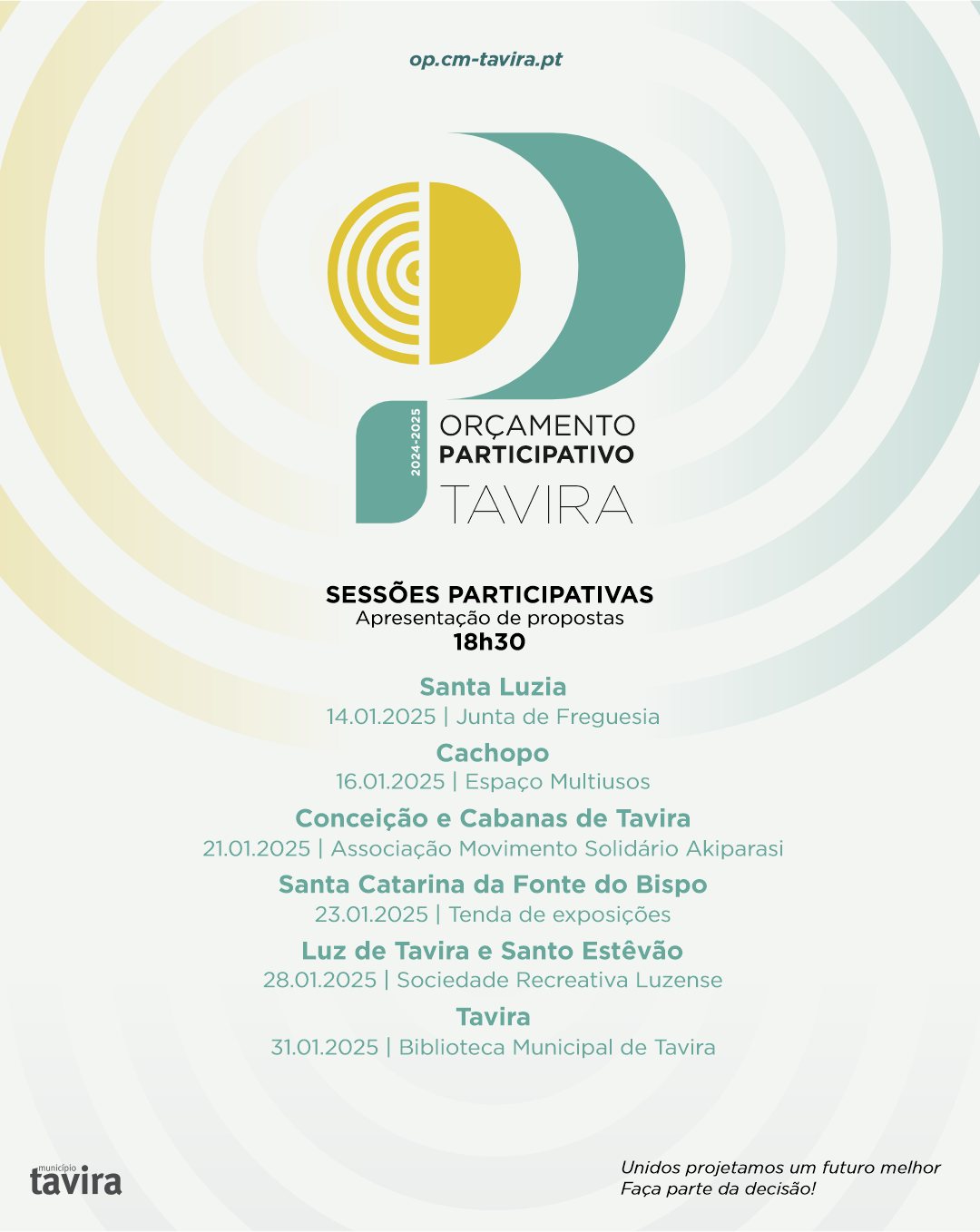 op.cm-tavira.pt

2024-2025
ORÇAMENTO
PARTICIPATIVO
TAVIRA

SESSÕES PARTICIPATIVAS
Apresentação de propostas
18h30

Santa Luzia
14.01.2025 | Junta de Freguesia

Cachopo
16.01.2025 | Espaço Multiusos

Conceição e Cabanas de Tavira
21.01.2025 | Associação Movimento Solidário Akiparasi

Santa Catarina da Fonte do Bispo
23.01.2025 | Tenda de exposições

Luz de Tavira e Santo Estêvão
28.01.2025 | Sociedade Recreativa Luzense

Tavira
31.01.2025 | Biblioteca Municipal de Tavira

município
tavira

Unidos projetamos um futuro melhor
Faça parte da decisão!